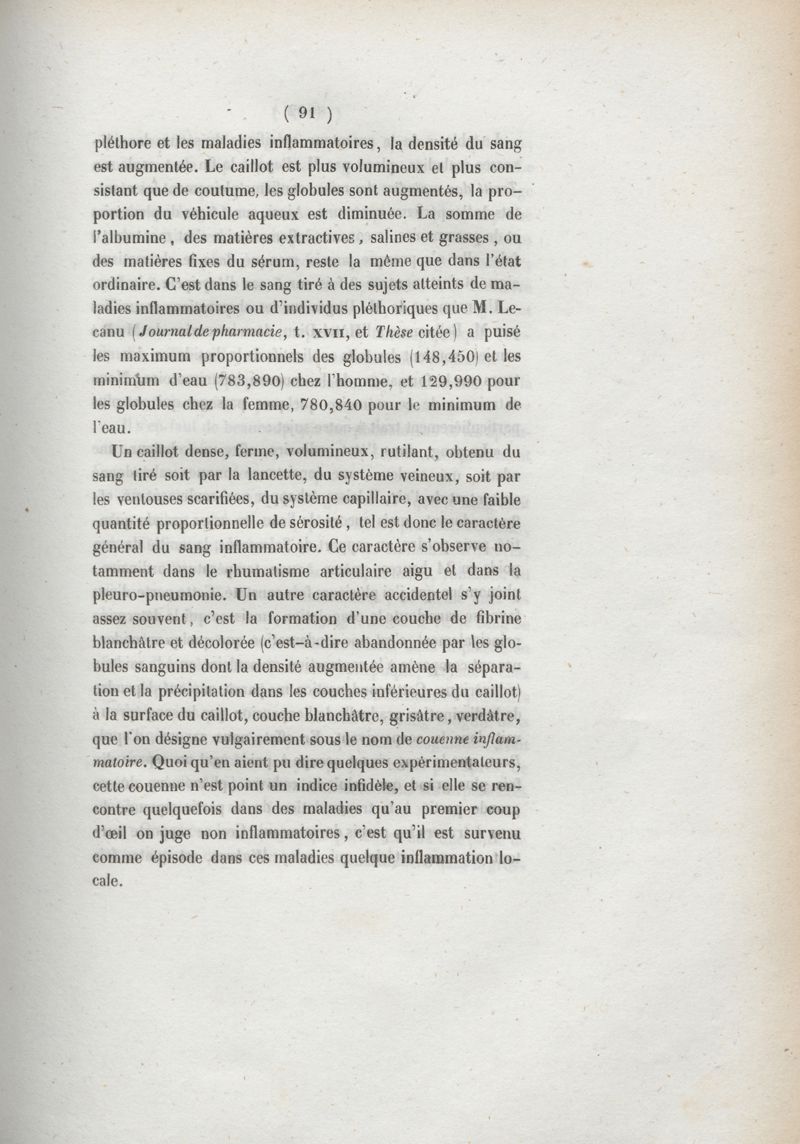 ( 91 )

pléthore et les maladies inflammatoires, la densité du sang est augmentée. Le caillot est plus volumineux et plus consistant que de coutume, les globules sont augmentés, la proportion du véhicule aqueux est diminuée. La somme de l'albumine, des matières extractives, salines et grasses, ou des matières fixes du sérum, reste la même que dans l'état ordinaire. C'est dans le sang tiré à des sujets atteints de maladies inflammatoires ou d'individus pléthoriques que M. Lecanu (Journal de pharmacie, t. XVII, et Thèse citée) a puisé les maximum proportionnels des globules (148,450) et les minimum d'eau (783,890) chez l'homme, et 129,990 pour les globules chez la femme, 780,840 pour le minimum de l'eau.

Un caillot dense, ferme, volumineux, rutilant, obtenu du sang tiré soit par la lancette, du système veineux, soit par les ventouses scarifiées, du système capillaire, avec une faible quantité proportionnelle de sérosité, tel est donc le caractère général du sang inflammatoire. Ce caractère s'observe notamment dans le rhumatisme articulaire aigu et dans la pleuro-pneumonie. Un autre caractère accidentel s'y joint assez souvent, c'est la formation d'une couche de fibrine blanchâtre et décolorée (c'est-à-dire abandonnée par les globules sanguins dont la densité augmentée amène la séparation et la précipitation dans les couches inférieures du caillot) à la surface du caillot, couche blanchâtre, grisâtre, verdâtre, que l'on désigne vulgairement sous le nom de couenne inflammatoire. Quoi qu'en aient pu dire quelques expérimentateurs, cette couenne n'est point un indice infidèle, et si elle se rencontre quelquefois dans des maladies qu'au premier coup d'œil on juge non inflammatoires, c'est qu'il est survenu comme épisode dans ces maladies quelque inflammation locale.